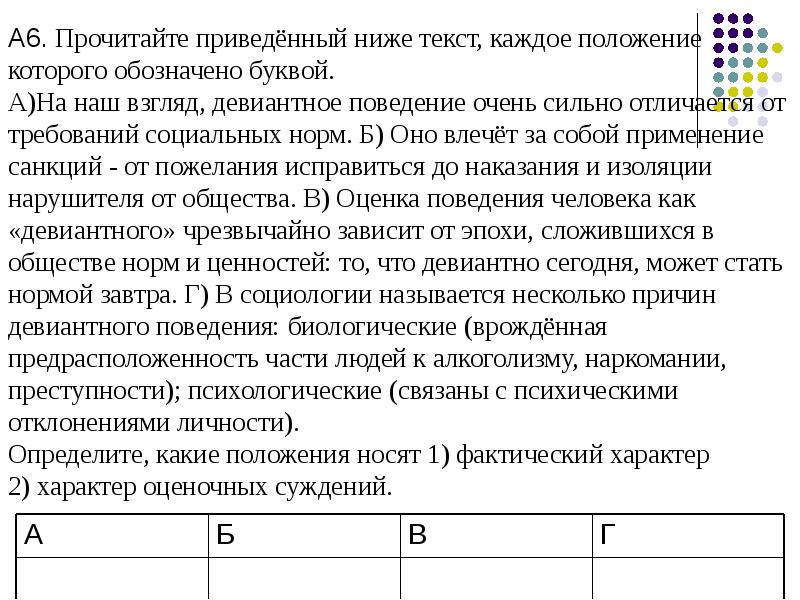 А6. Прочитайте приведённый ниже текст, каждое положение которого обозначено буквой.
А)На наш взгляд, девиантное поведение очень сильно отличается от требований социальных норм. Б) Оно влечёт за собой применение санкций - от пожелания исправиться до наказания и изоляции нарушителя от общества. В) Оценка поведения человека как «девиантного» чрезвычайно зависит от эпохи, сложившихся в обществе норм и ценностей: то, что девиантно сегодня, может стать нормой завтра. Г) В социологии называется несколько причин девиантного поведения: биологические (врождённая предрасположенность части людей к алкоголизму, наркомании, преступности); психологические (связаны с психическими отклонениями личности).
Определите, какие положения носят 1) фактический характер 2) характер оценочных суждений.

| А | Б | В | Г |
|---|---|---|---|
| | | | |